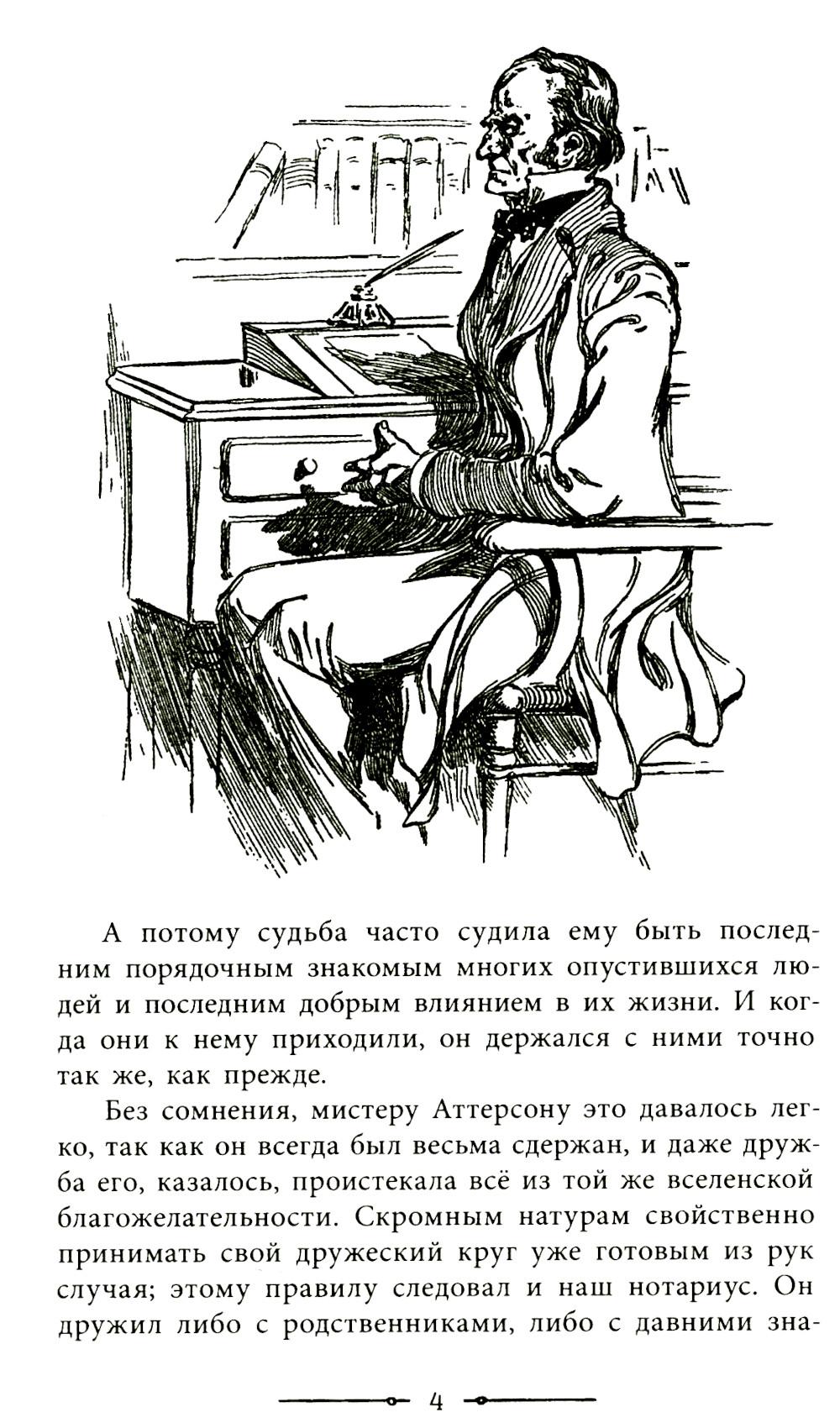 А потому судьба часто судила ему быть последним порядочным знакомым многих опустившихся людей и последним добрым влиянием в их жизни. И когда они к нему приходили, он держался с ними точно так же, как прежде.

Без сомнения, мистеру Аттерсону это давалось легко, так как он всегда был весьма сдержан, и даже дружба его, казалось, проистекала всё из той же вселенской благожелательности. Скромным натурам свойственно принимать свой дружеский круг уже готовым из рук случая; этому правилу следовал и наш нотариус. Он дружил либо с родственниками, либо с давними зна-

4